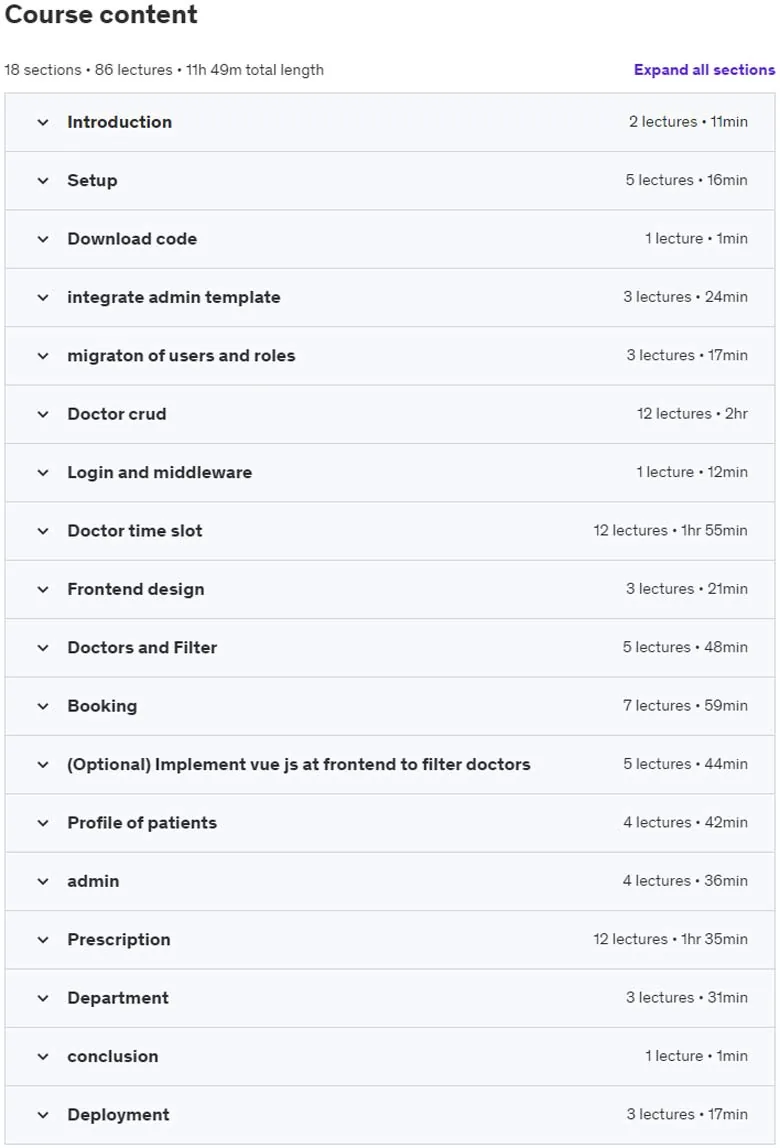 Course content

18 sections • 86 lectures • 11h 49m total length

Expand all sections

Introduction 2 lectures • 11min

Setup 5 lectures • 16min

Download code 1 lecture • 1min

integrate admin template 3 lectures • 24min

migraton of users and roles 3 lectures • 17min

Doctor crud 12 lectures • 2hr

Login and middleware 1 lecture • 12min

Doctor time slot 12 lectures • 1hr 55min

Frontend design 3 lectures • 21min

Doctors and Filter 5 lectures • 48min

Booking 7 lectures • 59min

(Optional) Implement vue js at frontend to filter doctors 5 lectures • 44min

Profile of patients 4 lectures • 42min

admin 4 lectures • 36min

Prescription 12 lectures • 1hr 35min

Department 3 lectures • 31min

conclusion 1 lecture • 1min

Deployment 3 lectures • 17min